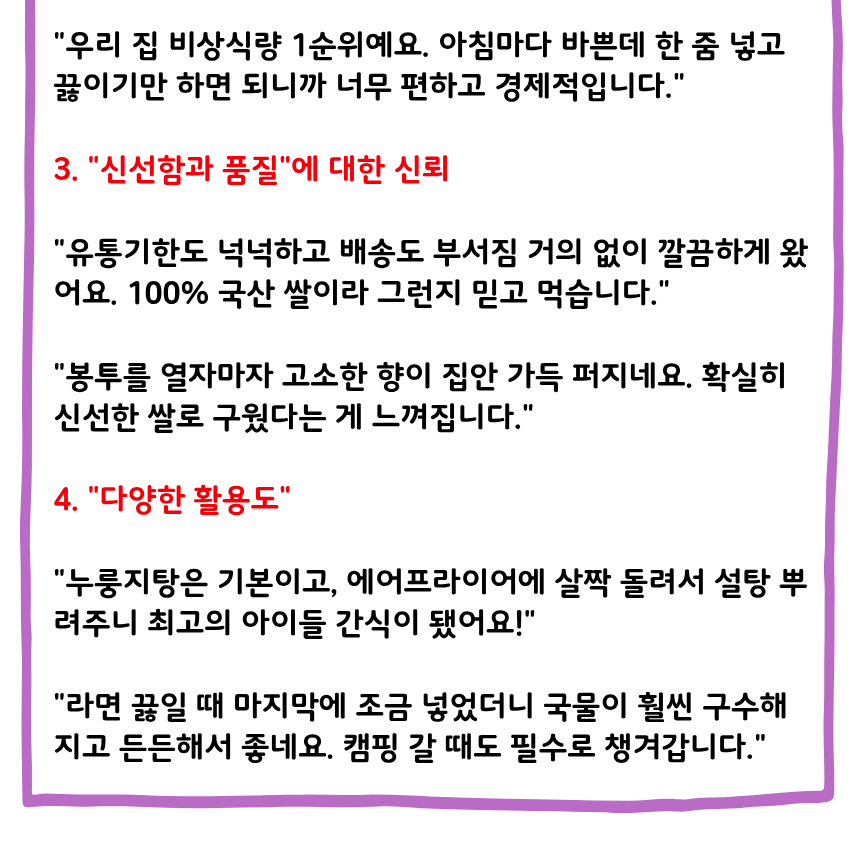 "우리 집 비상식량 1순위예요. 아침마다 바쁜데 한 줌 넣고 끓이기만 하면 되니까 너무 편하고 경제적입니다."

3. "신선함과 품질"에 대한 신뢰

"유통기한도 넉넉하고 배송도 부서짐 거의 없이 깔끔하게 왔어요. 100% 국산 쌀이라 그런지 믿고 먹습니다."

"봉투를 열자마자 고소한 향이 집안 가득 퍼지네요. 확실히 신선한 쌀로 구웠다는 게 느껴집니다."

4. "다양한 활용도"

"누룽지탕은 기본이고, 에어프라이어에 살짝 돌려서 설탕 뿌려주니 최고의 아이들 간식이 됐어요!"

"라면 끓일 때 마지막에 조금 넣었더니 국물이 훨씬 구수해지고 든든해서 좋네요. 캠핑 갈 때도 필수로 챙겨갑니다."